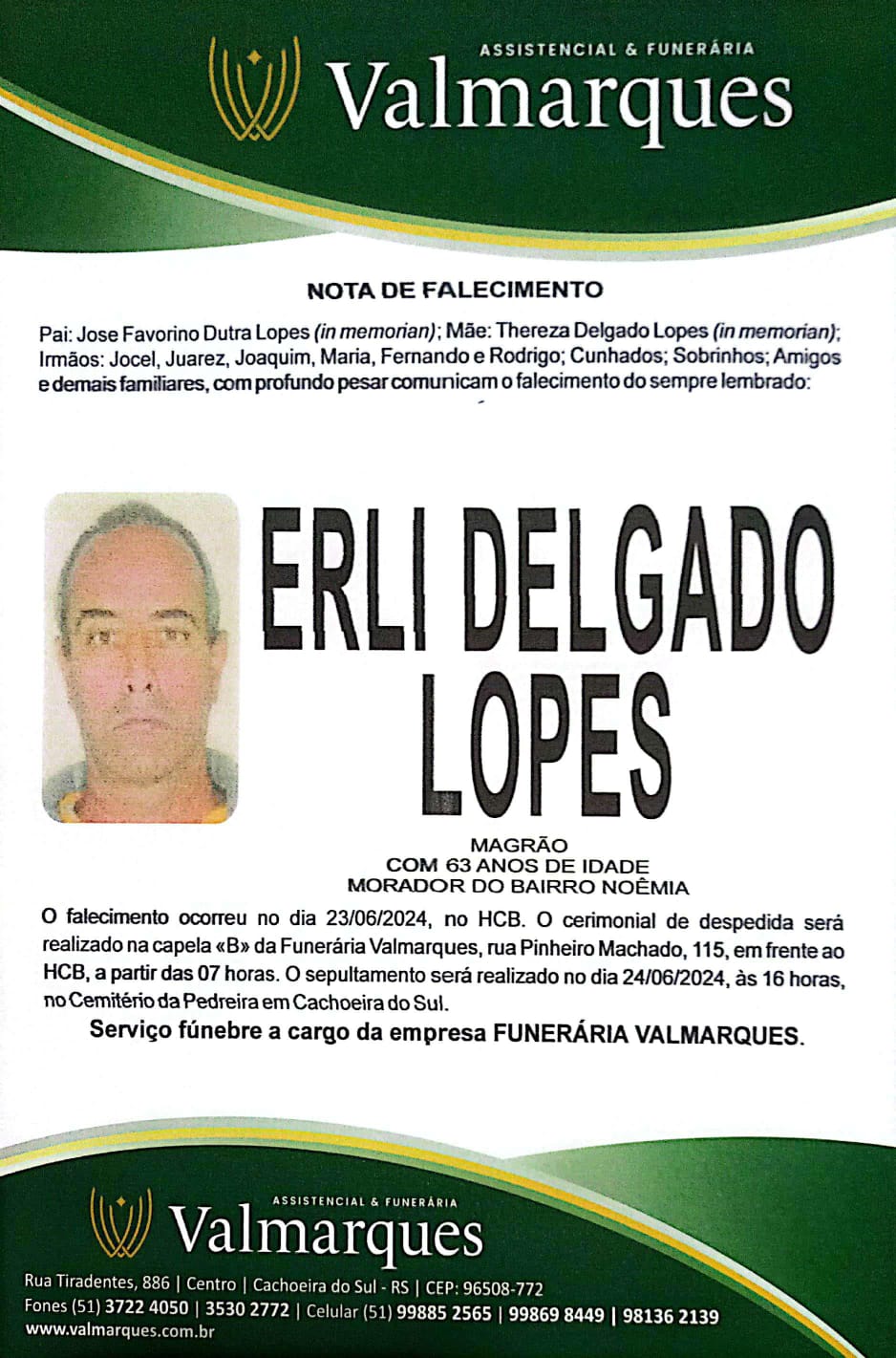 ASSISTENCIAL & FUNERÁRIA
Valmarques

NOTA DE FALECIMENTO

Pai: Jose Favorino Dutra Lopes (in memorian); Mãe: Thereza Delgado Lopes (in memorian); Irmãos: Jocel, Juarez, Joaquim, Maria, Fernando e Rodrigo; Cunhados; Sobrinhos; Amigos e demais familiares, com profundo pesar comunicam o falecimento do sempre lembrado:

ERLI DELGADO LOPES

MAGRÃO
COM 63 ANOS DE IDADE
MORADOR DO BAIRRO NOÊMIA

O falecimento ocorreu no dia 23/06/2024, no HCB. O cerimonial de despedida será realizado na capela «B» da Funerária Valmarques, rua Pinheiro Machado, 115, em frente ao HCB, a partir das 07 horas. O sepultamento será realizado no dia 24/06/2024, às 16 horas, no Cemitério da Pedreira em Cachoeira do Sul.

Serviço fúnebre a cargo da empresa FUNERÁRIA VALMARQUES.

ASSISTENCIAL & FUNERÁRIA
Valmarques

Rua Tiradentes, 886 | Centro | Cachoeira do Sul - RS | CEP: 96508-772
Fones (51) 3722 4050 | 3530 2772 | Celular (51) 99885 2565 | 99869 8449 | 98136 2139
www.valmarques.com.br